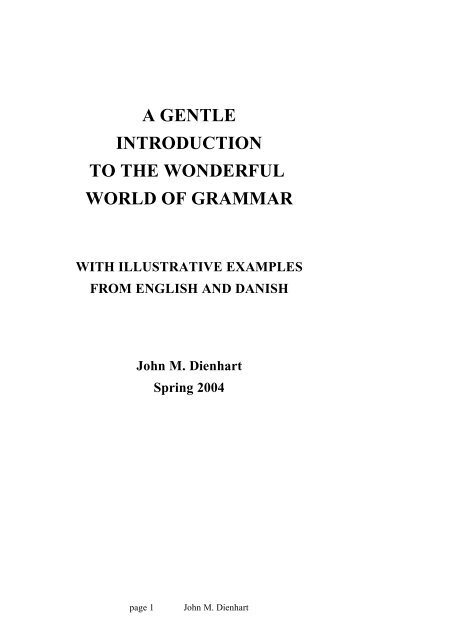 A GENTLE
INTRODUCTION
TO THE WONDERFUL
WORLD OF GRAMMAR

WITH ILLUSTRATIVE EXAMPLES
FROM ENGLISH AND DANISH

John M. Dienhart
Spring 2004

page 1 John M. Dienhart